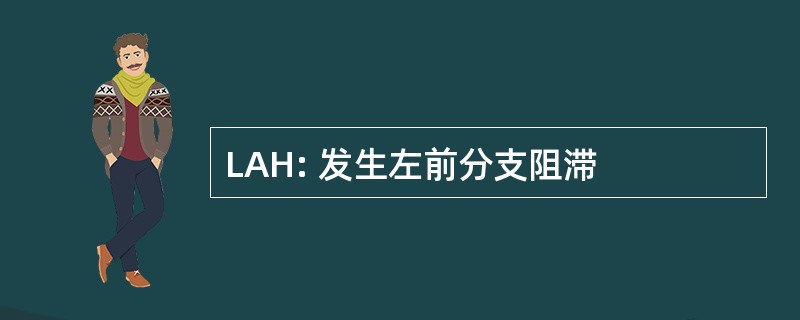 LAH: 发生左前分支阻滞